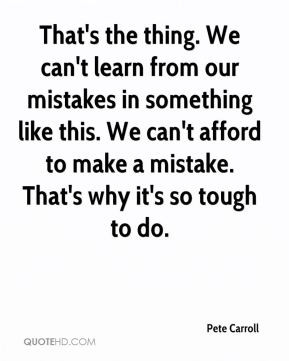 That's the thing. We can't learn from our mistakes in something like this. We can't afford to make a mistake. That's why it's so tough to do.

Pete Carroll

QUOTEHD.COM